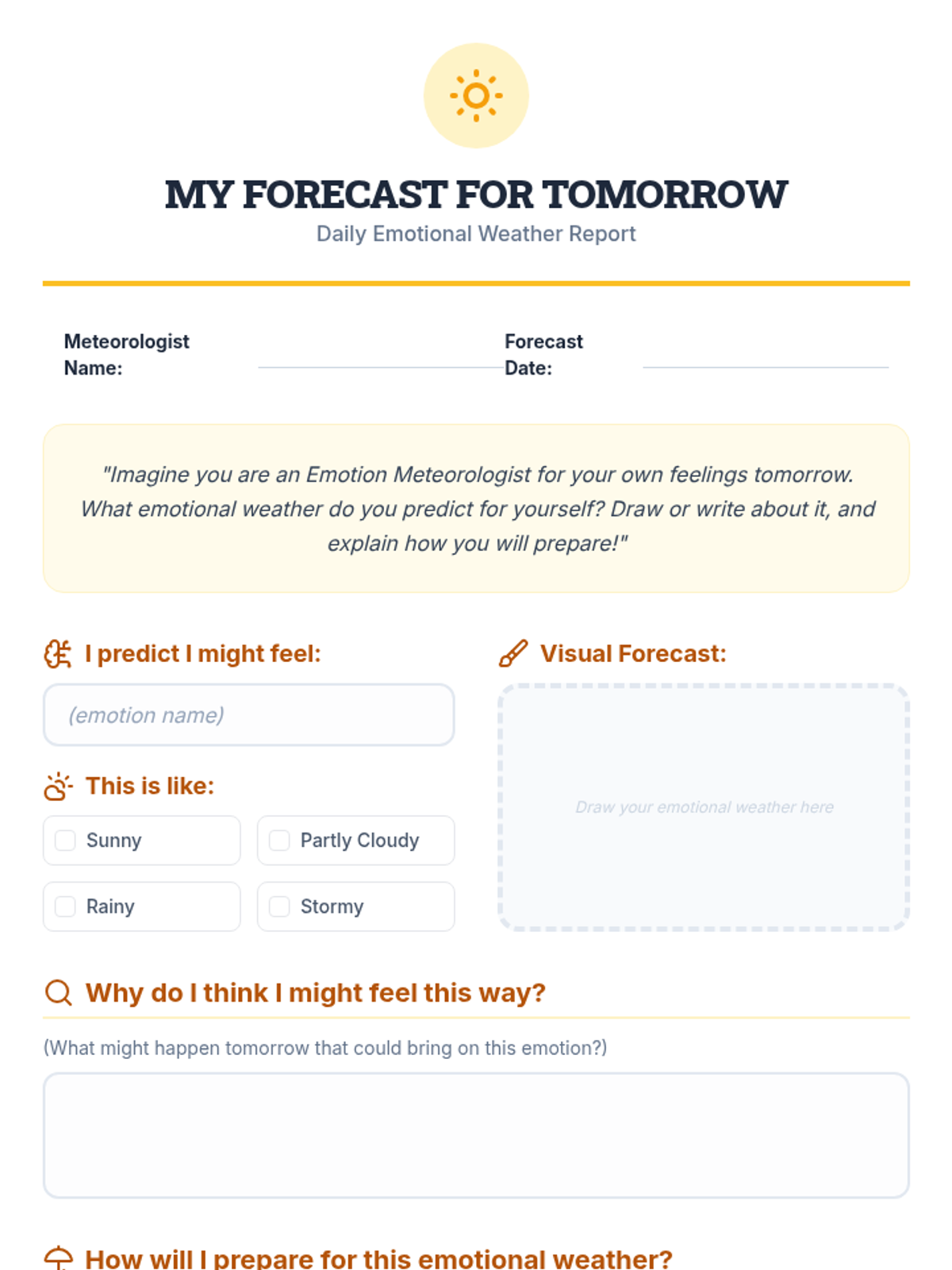 MY FORECAST FOR TOMORROW
Daily Emotional Weather Report

Meteorologist Name: ____
Forecast Date: ____

"Imagine you are an Emotion Meteorologist for your own feelings tomorrow. What emotional weather do you predict for yourself? Draw or write about it, and explain how you will prepare!"

I predict I might feel:

(emotion name)

This is like:

☐ Sunny
☐ Partly Cloudy
☐ Rainy
☐ Stormy

Visual Forecast:

Draw your emotional weather here

Why do I think I might feel this way?

(What might happen tomorrow that could bring on this emotion?)

How will I prepare for this emotional weather?